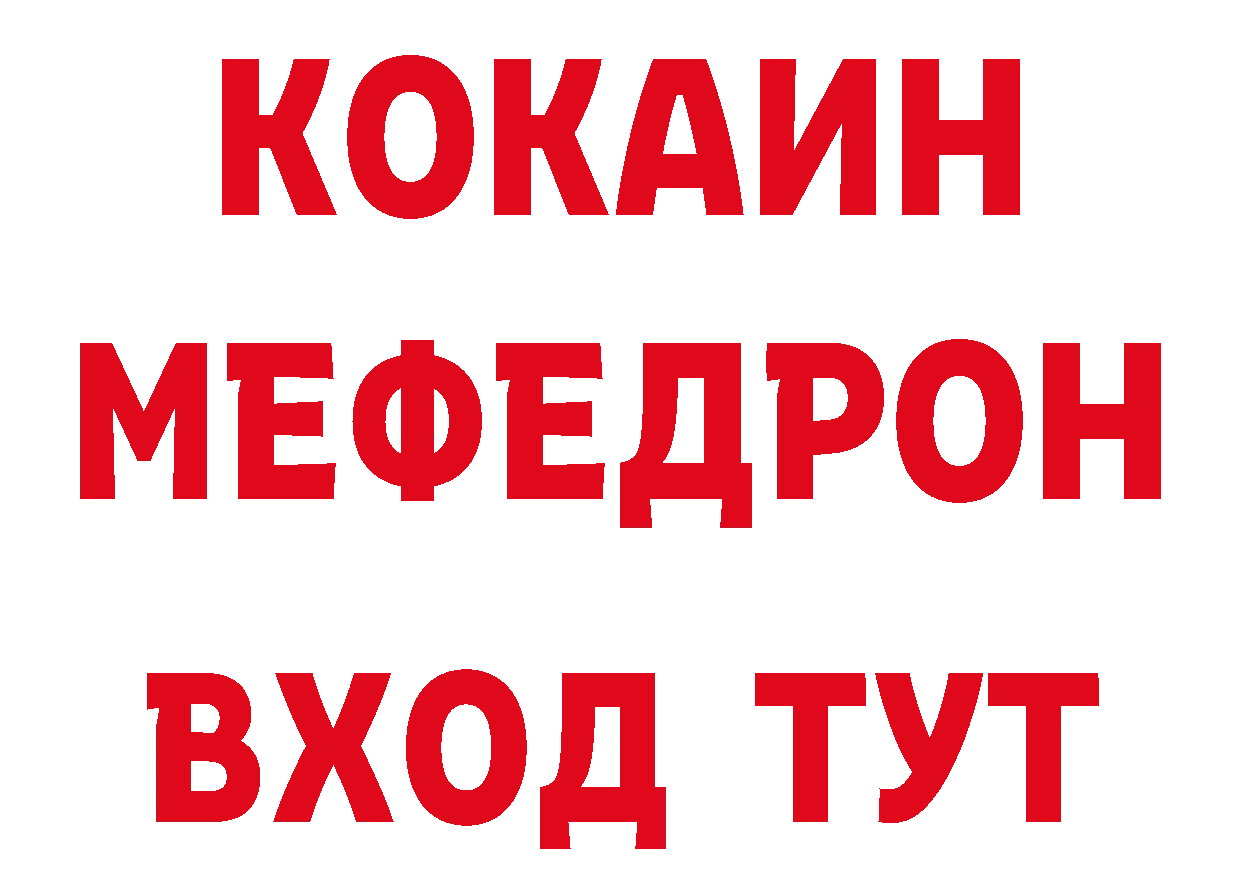 КОКАИН
МЕФЕДРОН
ВХОД ТУТ